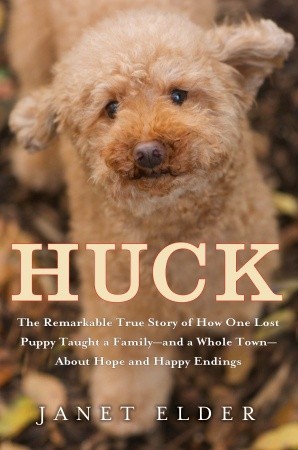 HUCK

The Remarkable True Story of How One Lost Puppy Taught a Family—and a Whole Town—About Hope and Happy Endings

JANET ELDER